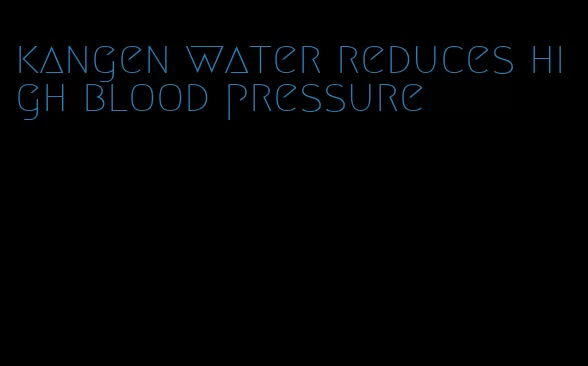 kangen water reduces high blood pressure